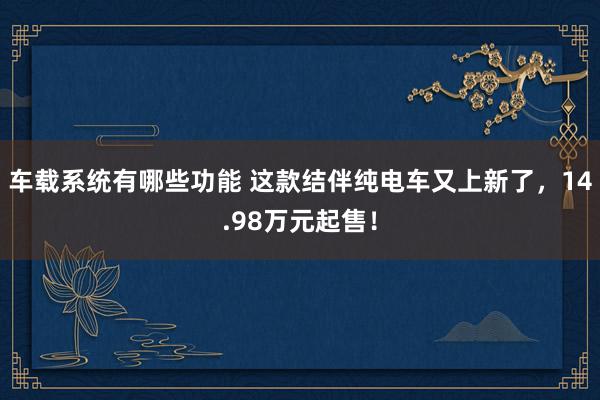 车载系统有哪些功能 这款结伴纯电车又上新了，14.98万元起售！